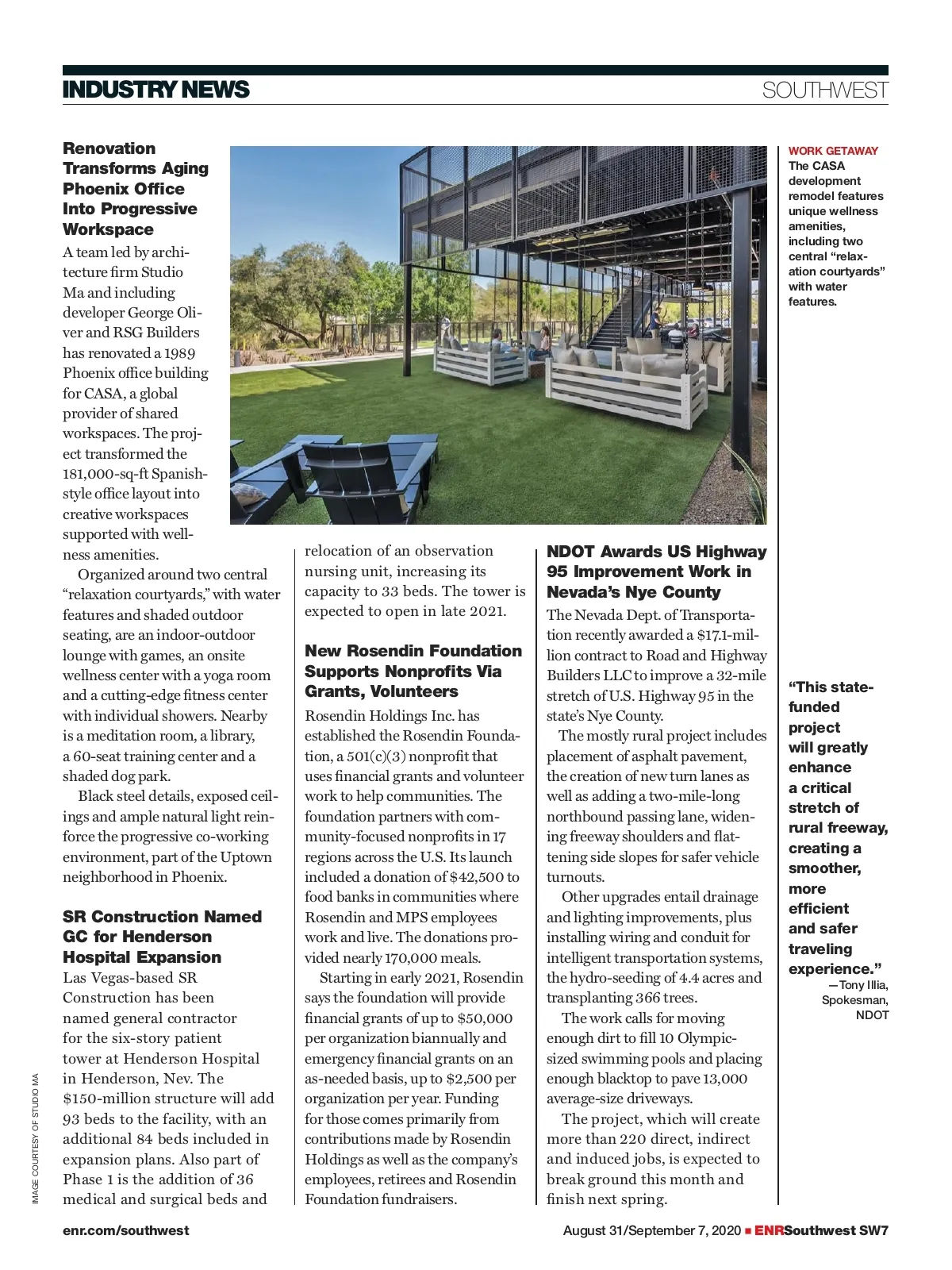 INDUSTRY NEWS

SOUTHWEST

Renovation Transforms Aging Phoenix Office Into Progressive Workspace

A team led by architecture firm Studio Ma and including developer George Oliver and RSG Builders has renovated a 1989 Phoenix office building for CASA, a global provider of shared workspaces. The project transformed the 181,000-sq-ft Spanish-style office layout into creative workspaces supported with wellness amenities.

Organized around two central "relaxation courtyards," with water features and shaded outdoor seating, are an indoor-outdoor lounge with games, an onsite wellness center with a yoga room and a cutting-edge fitness center with individual showers. Nearby is a meditation room, a library, a 60-seat training center and a shaded dog park.

Black steel details, exposed ceilings and ample natural light reinforce the progressive co-working environment, part of the Uptown neighborhood in Phoenix.

SR Construction Named GC for Henderson Hospital Expansion

Las Vegas-based SR Construction has been named general contractor for the six-story patient tower at Henderson Hospital in Henderson, Nev. The $150-million structure will add 93 beds to the facility, with an additional 84 beds included in expansion plans. Also part of Phase 1 is the addition of 36 medical and surgical beds and relocation of an observation nursing unit, increasing its capacity to 33 beds. The tower is expected to open in late 2021.

New Rosendin Foundation Supports Nonprofits Via Grants, Volunteers

Rosendin Holdings Inc. has established the Rosendin Foundation, a 501(c)(3) nonprofit that uses financial grants and volunteer work to help communities. The foundation partners with community-focused nonprofits in 17 regions across the U.S. Its launch included a donation of $42,500 to food banks in communities where Rosendin and MPS employees work and live. The donations provided nearly 170,000 meals.

Starting in early 2021, Rosendin says the foundation will provide financial grants of up to $50,000 per organization biannually and emergency financial grants on an as-needed basis, up to $2,500 per organization per year. Funding for those comes primarily from contributions made by Rosendin Holdings as well as the company's employees, retirees and Rosendin Foundation fundraisers.

NDOT Awards US Highway 95 Improvement Work in Nevada's Nye County

The Nevada Dept. of Transportation recently awarded a $17.1-million contract to Road and Highway Builders LLC to improve a 32-mile stretch of U.S. Highway 95 in the state's Nye County.

The mostly rural project includes placement of asphalt pavement, the creation of new turn lanes as well as adding a two-mile-long northbound passing lane, widening freeway shoulders and flattening side slopes for safer vehicle turnouts.

Other upgrades entail drainage and lighting improvements, plus installing wiring and conduit for intelligent transportation systems, the hydro-seeding of 4.4 acres and transplanting 366 trees.

The work calls for moving enough dirt to fill 10 Olympic-sized swimming pools and placing enough blacktop to pave 13,000 average-size driveways.

The project, which will create more than 220 direct, indirect and induced jobs, is expected to break ground this month and finish next spring.

WORK GETAWAY The CASA development remodel features unique wellness amenities, including two central "relaxation courtyards" with water features.

"This state-funded project will greatly enhance a critical stretch of rural freeway, creating a smoother, more efficient and safer traveling experience."
—Tony Illia, Spokesman, NDOT

IMAGE COURTESY OF STUDIO MA

enr.com/southwest

August 31/September 7, 2020 ■ ENRSouthwest SW7